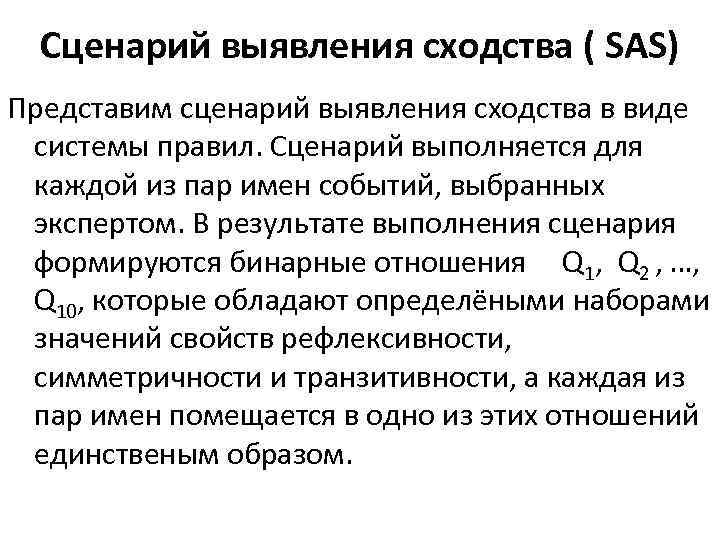 Сценарий выявления сходства ( SAS)

Представим сценарий выявления сходства в виде системы правил. Сценарий выполняется для каждой из пар имен событий, выбранных экспертом. В результате выполнения сценария формируются бинарные отношения $Q_1$, $Q_2$ , …, $Q_{10}$, которые обладают определёными наборами значений свойств рефлексивности, симметричности и транзитивности, а каждая из пар имен помещается в одно из этих отношений единственым образом.